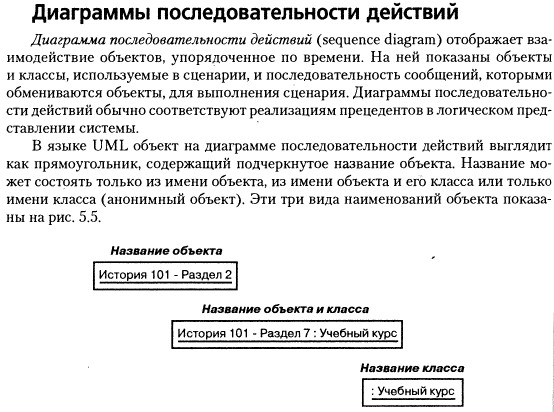 Диаграммы последовательности действий

Диаграмма последовательности действий (sequence diagram) отображает взаимодействие объектов, упорядоченное по времени. На ней показаны объекты и классы, используемые в сценарии, и последовательность сообщений, которыми обмениваются объекты, для выполнения сценария. Диаграммы последовательности действий обычно соответствуют реализациям прецедентов в логическом представлении системы.

В языке UML объект на диаграмме последовательности действий выглядит как прямоугольник, содержащий подчеркнутое название объекта. Название может состоять только из имени объекта, из имени объекта и его класса или только имени класса (анонимный объект). Эти три вида наименований объекта показаны на рис. 5.5.

Название объекта

История 101 - Раздел 2

Название объекта и класса

История 101 - Раздел 7 : Учебный курс

Название класса

: Учебный курс